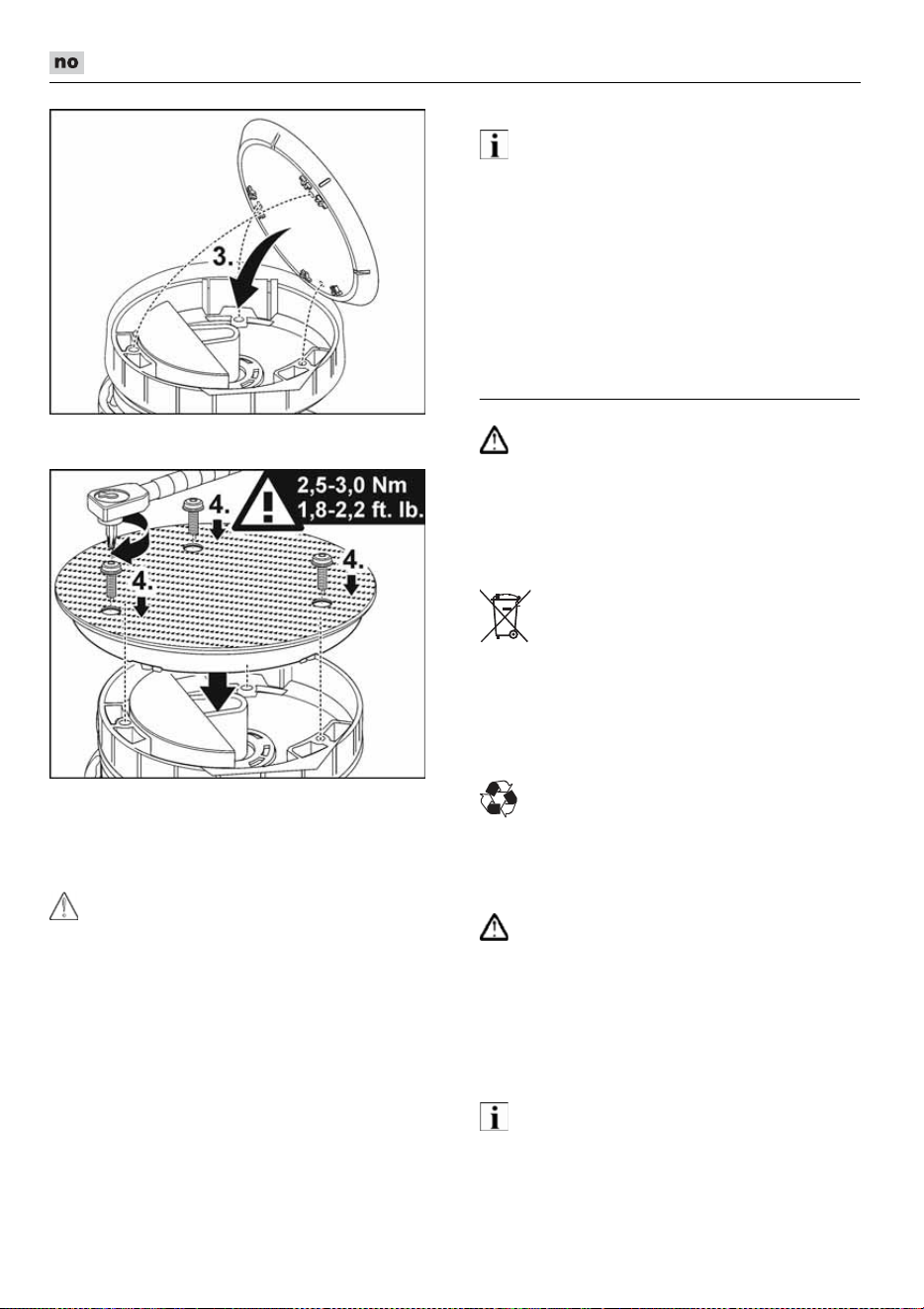 no

3.

2,5-3,0 Nm
1,8-2,2 ft. lb.

4.

4.

4.